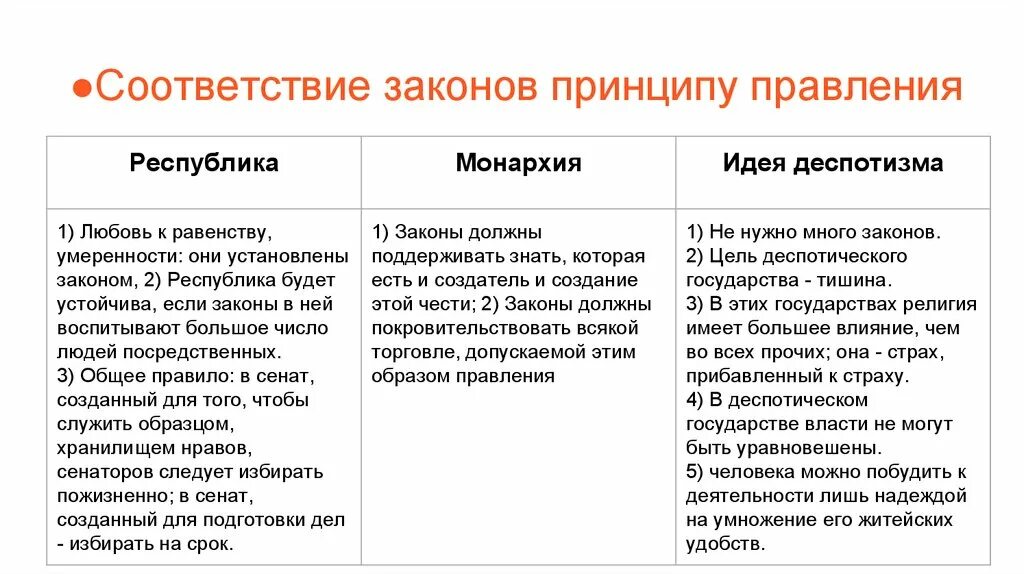 ●Соответствие законов принципу правления

| Республика | Монархия | Идея деспотизма |
|---|---|---|
| 1) Любовь к равенству, умеренности: они установлены законом, 2) Республика будет устойчива, если законы в ней воспитывают большое число людей посредственных. 3) Общее правило: в сенат, созданный для того, чтобы служить образцом, хранилищем нравов, сенаторов следует избирать пожизненно; в сенат, созданный для подготовки дел - избирать на срок. | 1) Законы должны поддерживать знать, которая есть и создатель и создание этой чести; 2) Законы должны покровительствовать всякой торговле, допускаемой этим образом правления | 1) Не нужно много законов. 2) Цель деспотического государства - тишина. 3) В этих государствах религия имеет большее влияние, чем во всех прочих; она - страх, прибавленный к страху. 4) В деспотическом государстве власти не могут быть уравновешены. 5) человека можно побудить к деятельности лишь надеждой на умножение его житейских удобств. |